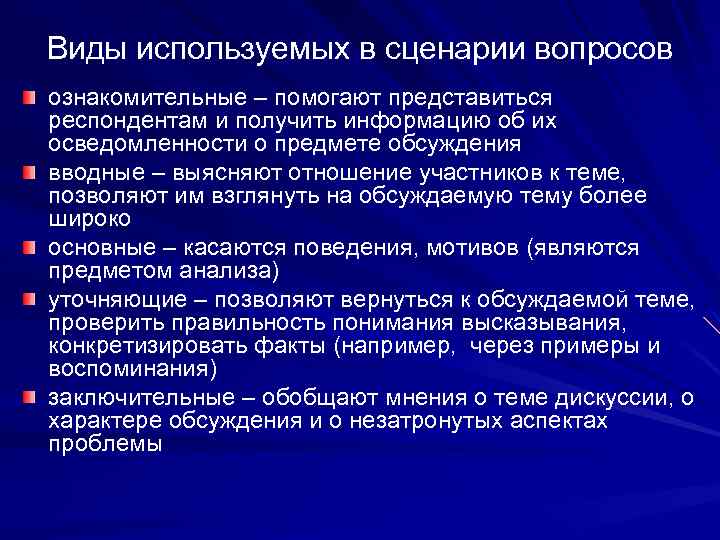 Виды используемых в сценарии вопросов

ознакомительные – помогают представиться респондентам и получить информацию об их осведомленности о предмете обсуждения

вводные – выясняют отношение участников к теме, позволяют им взглянуть на обсуждаемую тему более широко

основные – касаются поведения, мотивов (являются предметом анализа)

уточняющие – позволяют вернуться к обсуждаемой теме, проверить правильность понимания высказывания, конкретизировать факты (например, через примеры и воспоминания)

заключительные – обобщают мнения о теме дискуссии, о характере обсуждения и о незатронутых аспектах проблемы